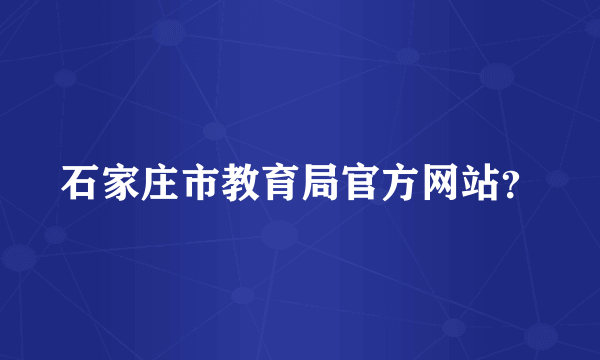 石家庄市教育局官方网站?